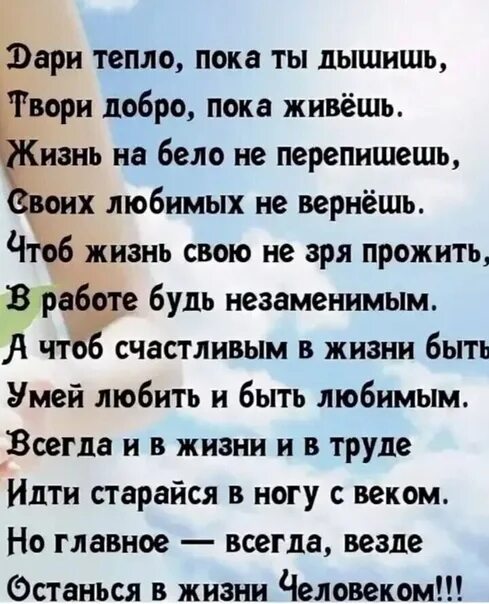 Дари тепло, пока ты дышишь,
Твори добро, пока живёшь.
Жизнь на бело не перепишешь,
Своих любимых не вернёшь.
Чтоб жизнь свою не зря прожить,
В работе будь незаменимым.
А чтоб счастливым в жизни быть
Умей любить и быть любимым.
Всегда и в жизни и в труде
Идти старайся в ногу с веком.
Но главное — всегда, везде
Останься в жизни Человеком!!!